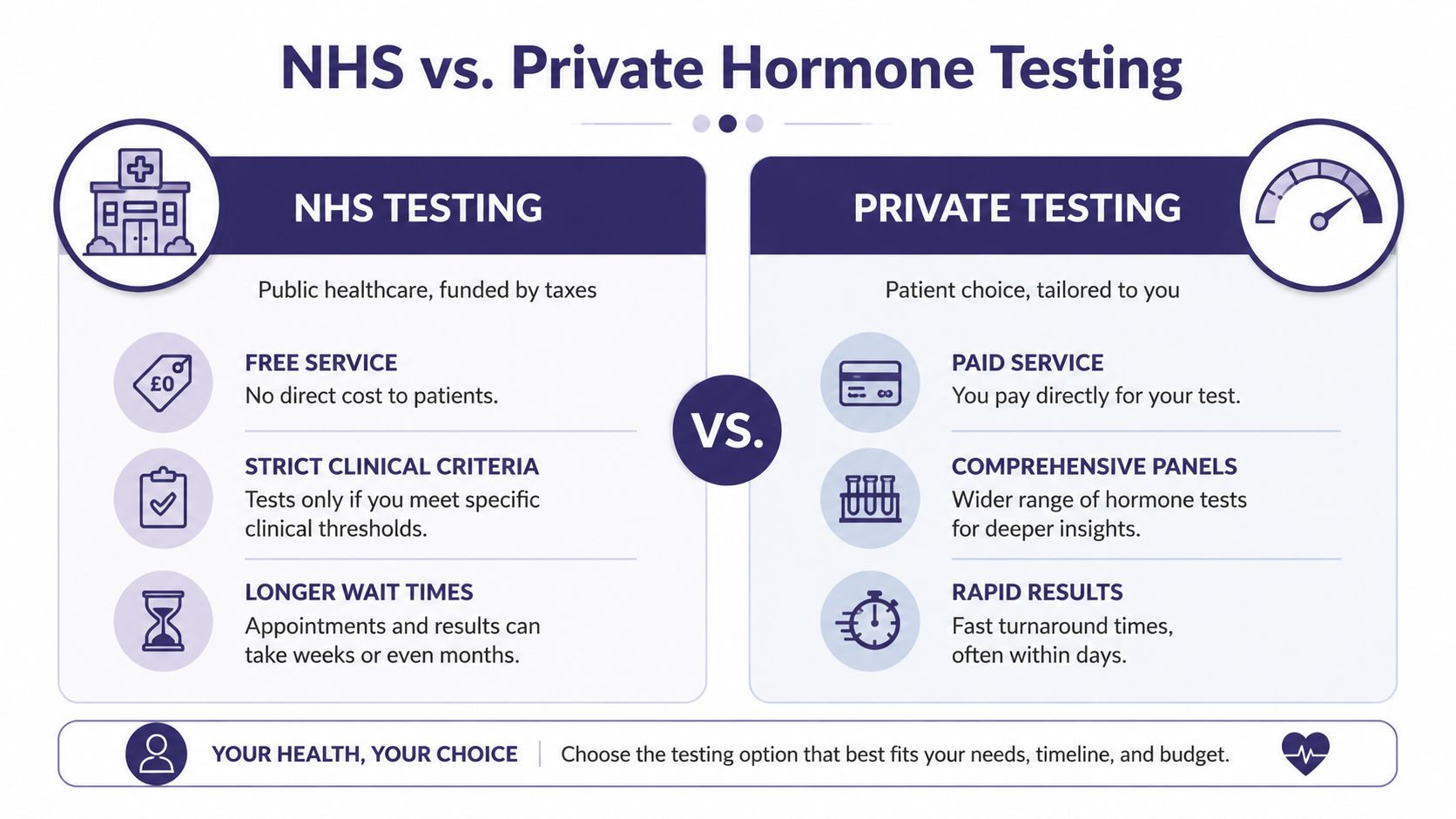 NHS vs. Private Hormone Testing

NHS TESTING

Public healthcare, funded by taxes

£0

FREE SERVICE
No direct cost to patients.

STRICT CLINICAL CRITERIA
Tests only if you meet specific clinical thresholds.

LONGER WAIT TIMES
Appointments and results can take weeks or even months.

VS.

PRIVATE TESTING

Patient choice, tailored to you

PAID SERVICE
You pay directly for your test.

COMPREHENSIVE PANELS
Wider range of hormone tests for deeper insights.

RAPID RESULTS
Fast turnaround times, often within days.

YOUR HEALTH, YOUR CHOICE | Choose the testing option that best fits your needs, timeline, and budget.